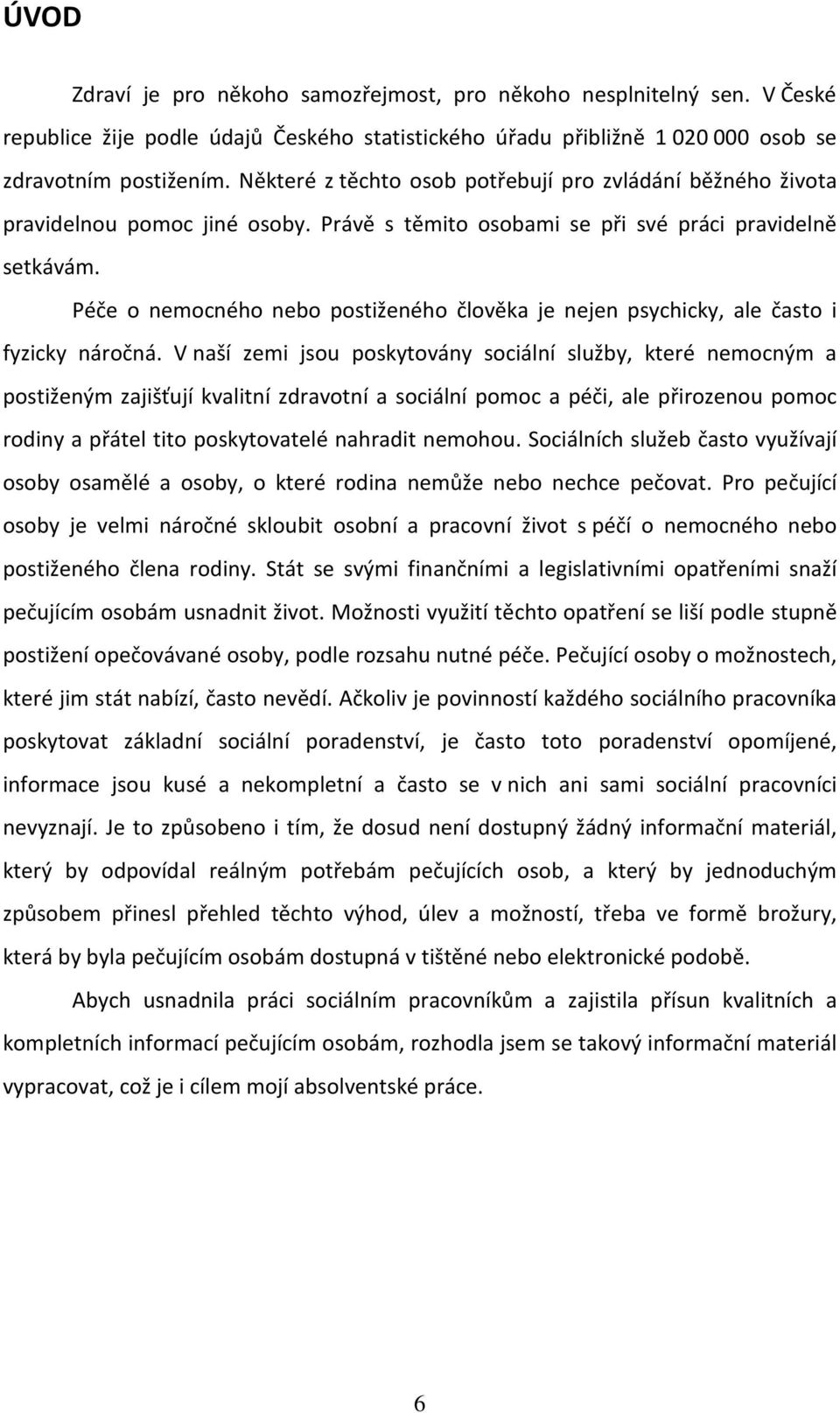 ÚVOD

Zdraví je pro někoho samozřejmost, pro někoho nesplnitelný sen. V České republice žije podle údajů Českého statistického úřadu přibližně 1 020 000 osob se zdravotním postižením. Některé z těchto osob potřebují pro zvládání běžného života pravidelnou pomoc jiné osoby. Právě s těmito osobami se při své práci pravidelně setkávám.

Péče o nemocného nebo postiženého člověka je nejen psychicky, ale často i fyzicky náročná. V naší zemi jsou poskytovány sociální služby, které nemocným a postiženým zajišťují kvalitní zdravotní a sociální pomoc a péči, ale přirozenou pomoc rodiny a přátel tito poskytovatelé nahradit nemohou. Sociálních služeb často využívají osoby osamělé a osoby, o které rodina nemůže nebo nechce pečovat. Pro pečující osoby je velmi náročné skloubit osobní a pracovní život s péčí o nemocného nebo postiženého člena rodiny. Stát se svými finančními a legislativními opatřeními snaží pečujícím osobám usnadnit život. Možnosti využití těchto opatření se liší podle stupně postižení opečovávané osoby, podle rozsahu nutné péče. Pečující osoby o možnostech, které jim stát nabízí, často nevědí. Ačkoliv je povinností každého sociálního pracovníka poskytovat základní sociální poradenství, je často toto poradenství opomíjené, informace jsou kusé a nekompletní a často se v nich ani sami sociální pracovníci nevyznají. Je to způsobeno i tím, že dosud není dostupný žádný informační materiál, který by odpovídal reálným potřebám pečujících osob, a který by jednoduchým způsobem přinesl přehled těchto výhod, úlev a možností, třeba ve formě brožury, která by byla pečujícím osobám dostupná v tištěné nebo elektronické podobě.

Abych usnadnila práci sociálním pracovníkům a zajistila přísun kvalitních a kompletních informací pečujícím osobám, rozhodla jsem se takový informační materiál vypracovat, což je i cílem mojí absolventské práce.

6